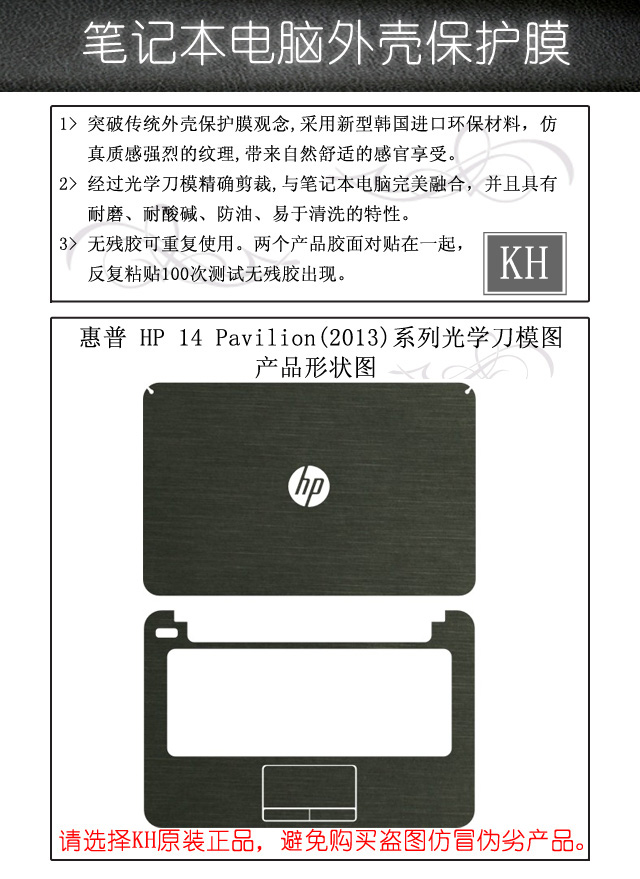 笔记本电脑外壳保护膜

1> 突破传统外壳保护膜观念,采用新型韩国进口环保材料，仿真质感强烈的纹理,带来自然舒适的感官享受。
2> 经过光学刀模精确剪裁,与笔记本电脑完美融合，并且具有耐磨、耐酸碱、防油、易于清洗的特性。
3> 无残胶可重复使用。两个产品胶面对贴在一起，反复粘贴100次测试无残胶出现。

KH

惠普 HP 14 Pavilion(2013)系列光学刀模图
产品形状图

hp

请选择KH原装正品，避免购买盗图仿冒伪劣产品。